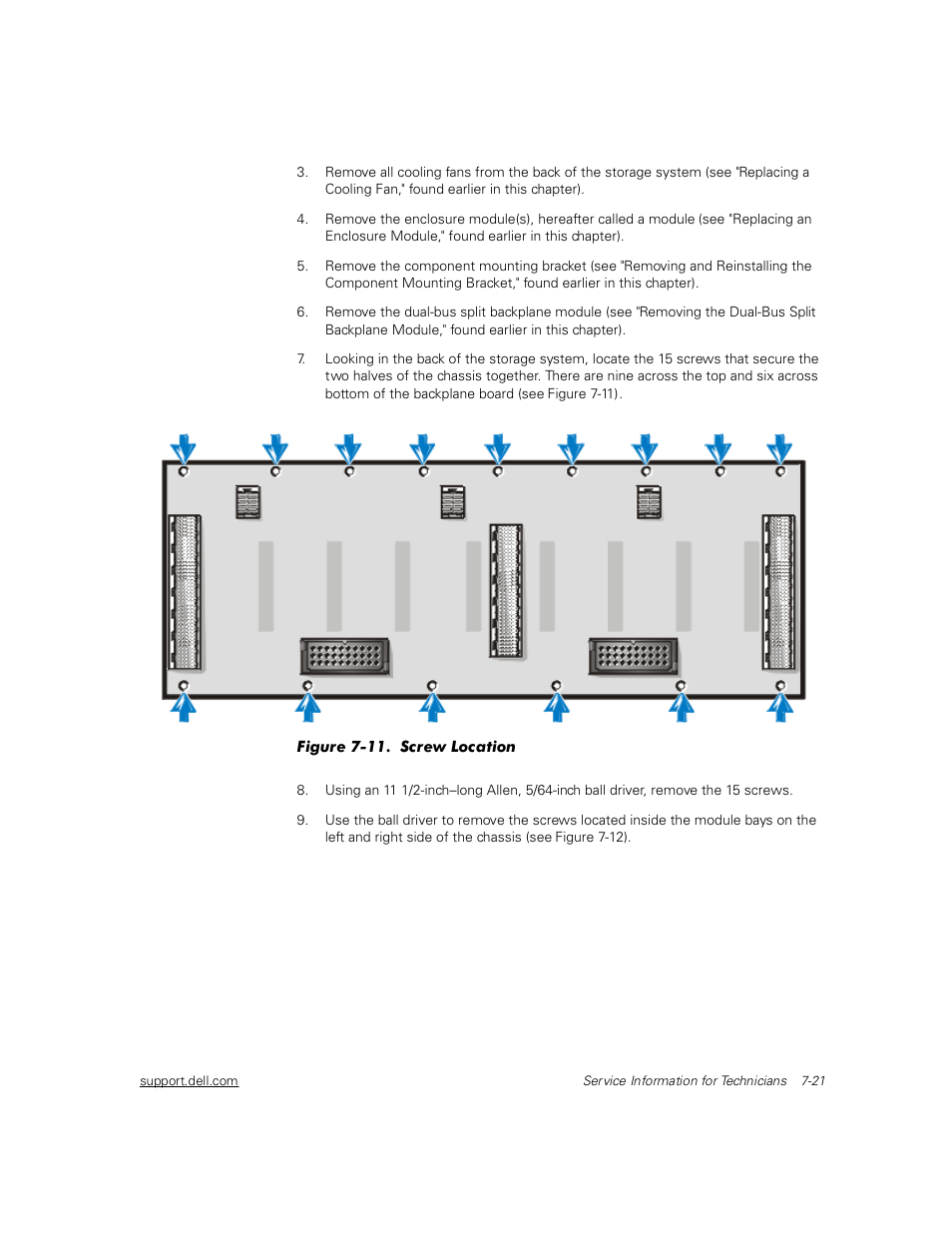 3. Remove all cooling fans from the back of the storage system (see "Replacing a Cooling Fan," found earlier in this chapter).

4. Remove the enclosure module(s), hereafter called a module (see "Replacing an Enclosure Module," found earlier in this chapter).

5. Remove the component mounting bracket (see "Removing and Reinstalling the Component Mounting Bracket," found earlier in this chapter).

6. Remove the dual-bus split backplane module (see "Removing the Dual-Bus Split Backplane Module," found earlier in this chapter).

7. Looking in the back of the storage system, locate the 15 screws that secure the two halves of the chassis together. There are nine across the top and six across bottom of the backplane board (see Figure 7-11).

Figure 7-11. Screw Location

8. Using an 11 1/2-inch–long Allen, 5/64-inch ball driver, remove the 15 screws.

9. Use the ball driver to remove the screws located inside the module bays on the left and right side of the chassis (see Figure 7-12).

support.dell.com

Service Information for Technicians 7-21